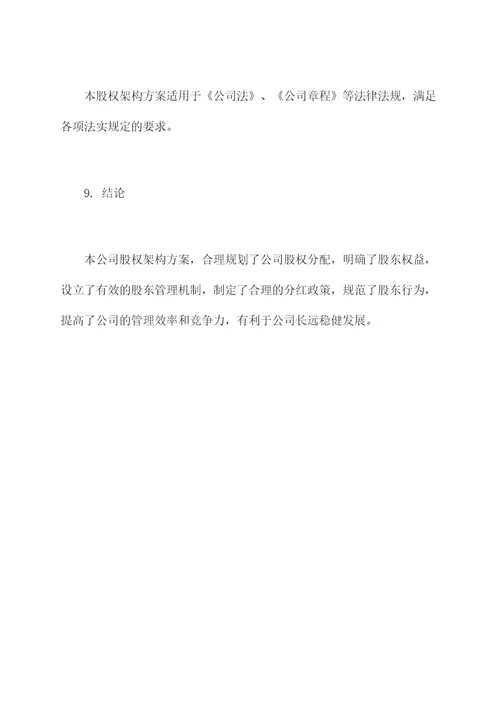 本股权架构方案适用于《公司法》、《公司章程》等法律法规，满足各项法实规定的要求。

9. 结论

本公司股权架构方案，合理规划了公司股权分配，明确了股东权益，设立了有效的股东管理机制，制定了合理的分红政策，规范了股东行为，提高了公司的管理效率和竞争力，有利于公司长远稳健发展。